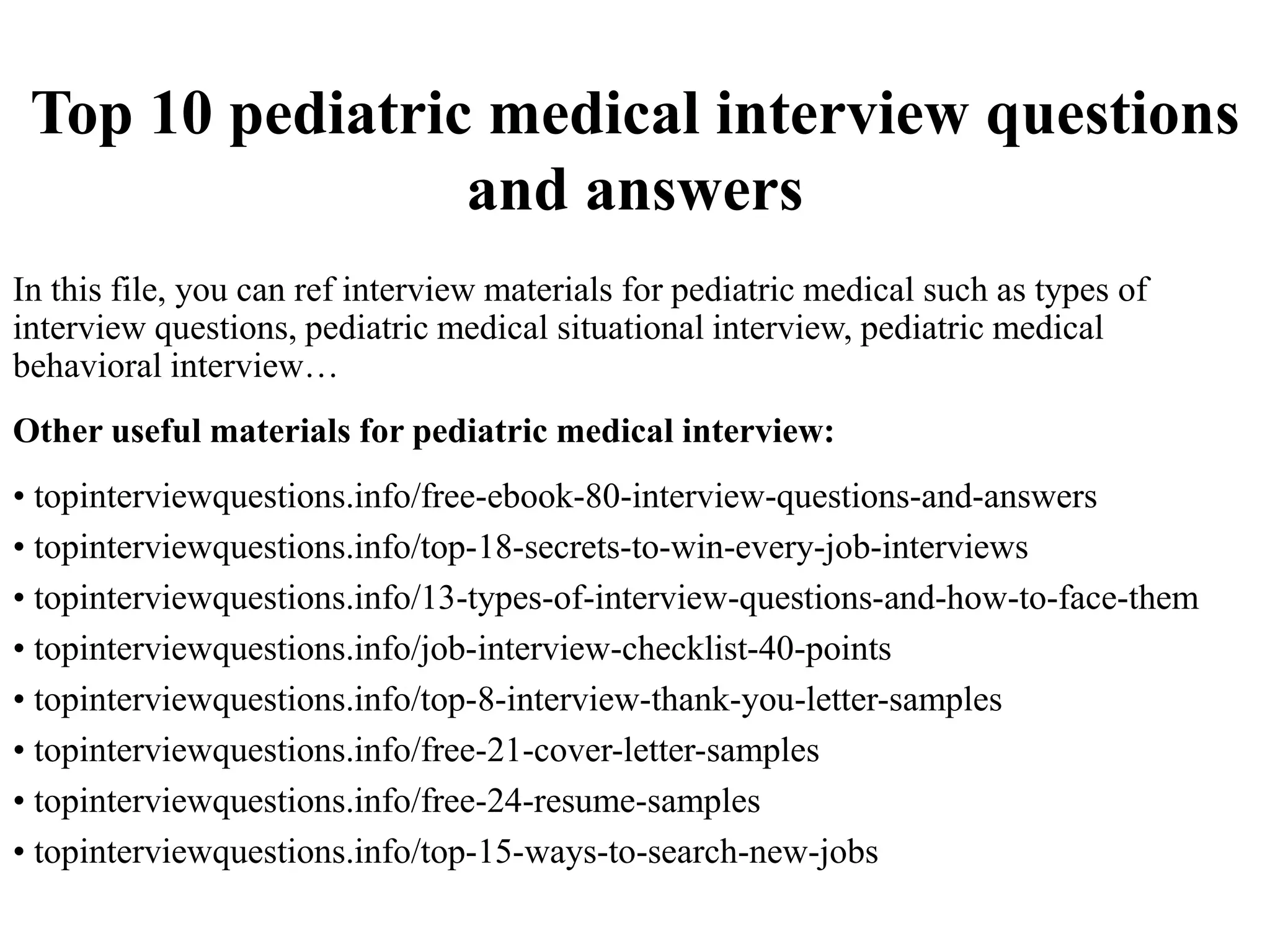 Top 10 pediatric medical interview questions and answers

In this file, you can ref interview materials for pediatric medical such as types of interview questions, pediatric medical situational interview, pediatric medical behavioral interview…

Other useful materials for pediatric medical interview:

• topinterviewquestions.info/free-ebook-80-interview-questions-and-answers
• topinterviewquestions.info/top-18-secrets-to-win-every-job-interviews
• topinterviewquestions.info/13-types-of-interview-questions-and-how-to-face-them
• topinterviewquestions.info/job-interview-checklist-40-points
• topinterviewquestions.info/top-8-interview-thank-you-letter-samples
• topinterviewquestions.info/free-21-cover-letter-samples
• topinterviewquestions.info/free-24-resume-samples
• topinterviewquestions.info/top-15-ways-to-search-new-jobs